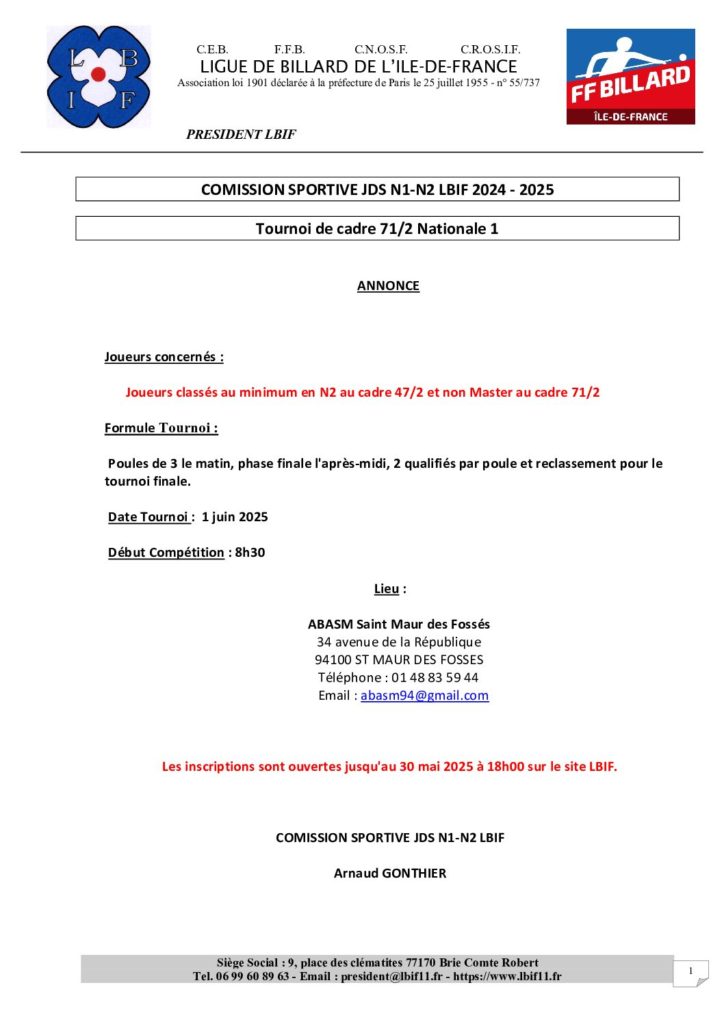 L B I F

C.E.B. F.F.B. C.N.O.S.F. C.R.O.S.I.F.
LIGUE DE BILLARD DE L'ILE-DE-FRANCE
Association loi 1901 déclarée à la préfecture de Paris le 25 juillet 1955 - n° 55/737

FF BILLARD
ÎLE-DE-FRANCE

PRESIDENT LBIF

COMISSION SPORTIVE JDS N1-N2 LBIF 2024 - 2025

Tournoi de cadre 71/2 Nationale 1

ANNONCE

Joueurs concernés :

Joueurs classés au minimum en N2 au cadre 47/2 et non Master au cadre 71/2

Formule Tournoi :

Poules de 3 le matin, phase finale l'après-midi, 2 qualifiés par poule et reclassement pour le tournoi finale.

Date Tournoi : 1 juin 2025

Début Compétition : 8h30

Lieu :

ABASM Saint Maur des Fossés
34 avenue de la République
94100 ST MAUR DES FOSSES
Téléphone : 01 48 83 59 44
Email : abasm94@gmail.com

Les inscriptions sont ouvertes jusqu'au 30 mai 2025 à 18h00 sur le site LBIF.

COMISSION SPORTIVE JDS N1-N2 LBIF

Arnaud GONTHIER

Siège Social : 9, place des clématites 77170 Brie Comte Robert
Tel. 06 99 60 89 63 - Email : president@lbif11.fr - https://www.lbif11.fr

1